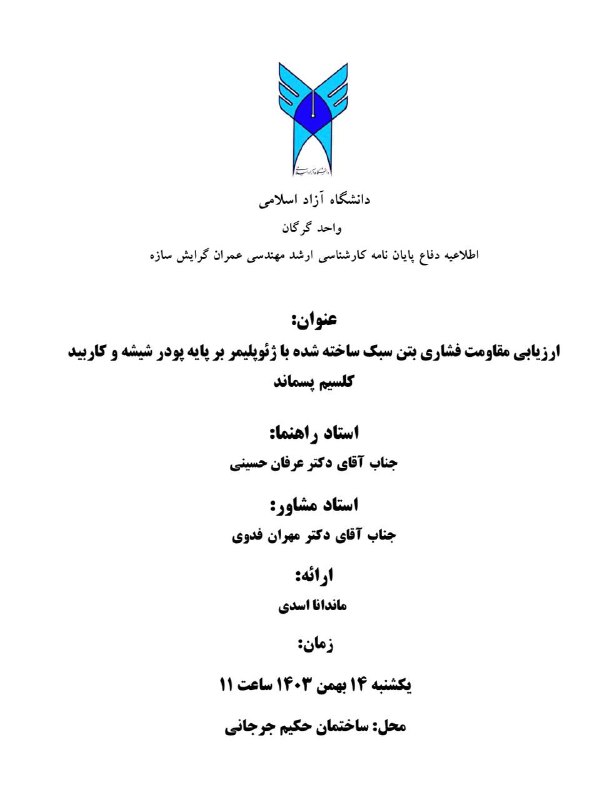 دانشگاه آزاد اسلامی

واحد گرگان

اطلاعیه دفاع پایان نامه کارشناسی ارشد مهندسی عمران گرایش سازه

عنوان:

ارزیابی مقاومت فشاری بتن سبک ساخته شده با ژئوپلیمر بر پایه پودر شیشه و کاربید کلسیم پسماند

استاد راهنما:

جناب آقای دکتر عرفان حسینی

استاد مشاور:

جناب آقای دکتر مهران فدوی

ارائه:

ماندانا اسدی

زمان:

یکشنبه ۱۴ بهمن ۱۴۰۳ ساعت ۱۱

محل: ساختمان حکیم جرجانی